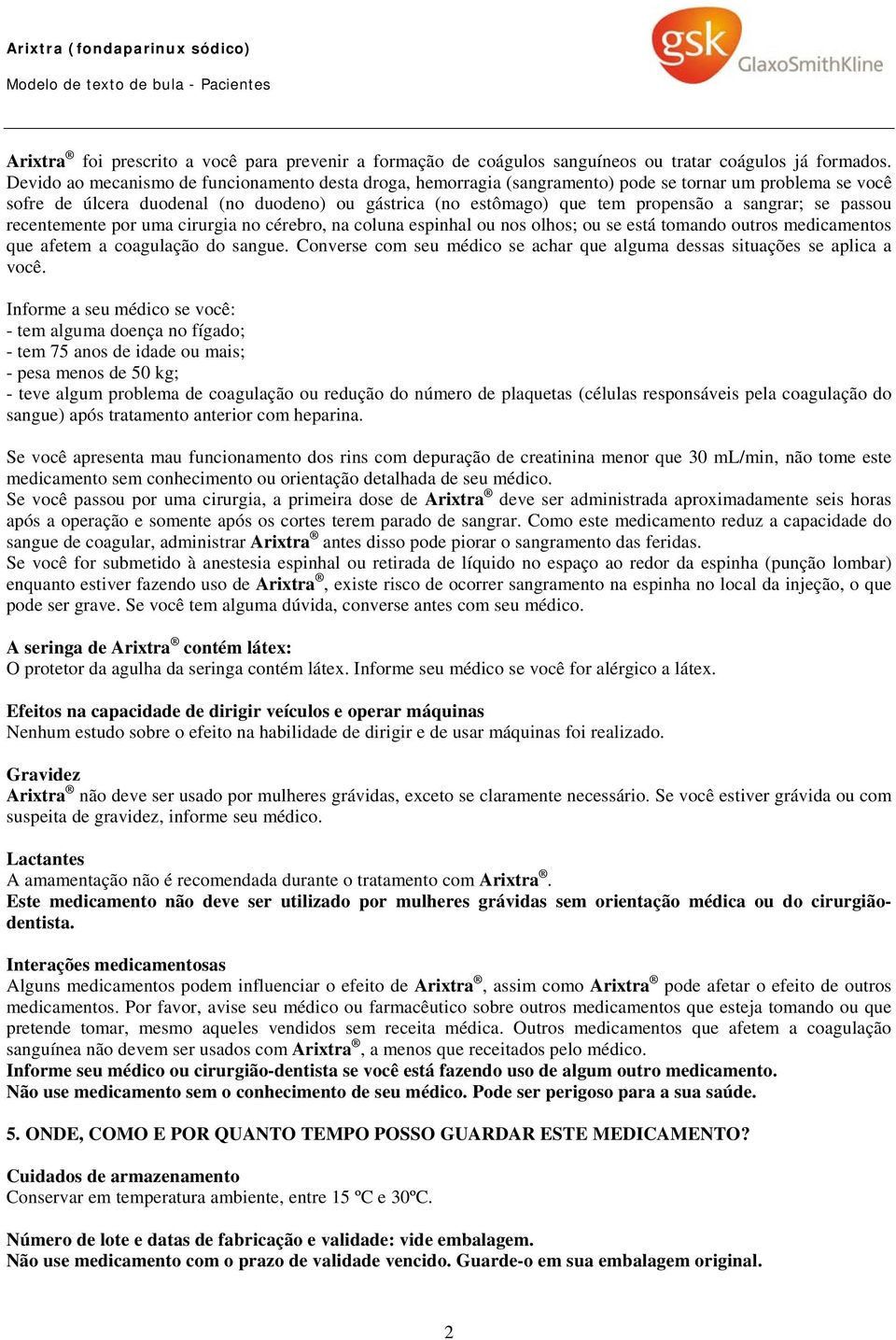 Arixtra (fondaparinux sódico)
Modelo de texto de bula - Pacientes

gsk GlaxoSmithKline

Arixtra® foi prescrito a você para prevenir a formação de coágulos sanguíneos ou tratar coágulos já formados. Devido ao mecanismo de funcionamento desta droga, hemorragia (sangramento) pode se tornar um problema se você sofre de úlcera duodenal (no duodeno) ou gástrica (no estômago) que tem propensão a sangrar; se passou recentemente por uma cirurgia no cérebro, na coluna espinhal ou nos olhos; ou se está tomando outros medicamentos que afetem a coagulação do sangue. Converse com seu médico se achar que alguma dessas situações se aplica a você.

Informe a seu médico se você:
- tem alguma doença no fígado;
- tem 75 anos de idade ou mais;
- pesa menos de 50 kg;
- teve algum problema de coagulação ou redução do número de plaquetas (células responsáveis pela coagulação do sangue) após tratamento anterior com heparina.

Se você apresenta mau funcionamento dos rins com depuração de creatinina menor que 30 mL/min, não tome este medicamento sem conhecimento ou orientação detalhada de seu médico.
Se você passou por uma cirurgia, a primeira dose de Arixtra® deve ser administrada aproximadamente seis horas após a operação e somente após os cortes terem parado de sangrar. Como este medicamento reduz a capacidade do sangue de coagular, administrar Arixtra® antes disso pode piorar o sangramento das feridas.
Se você for submetido à anestesia espinhal ou retirada de líquido no espaço ao redor da espinha (punção lombar) enquanto estiver fazendo uso de Arixtra®, existe risco de ocorrer sangramento na espinha no local da injeção, o que pode ser grave. Se você tem alguma dúvida, converse antes com seu médico.

A seringa de Arixtra® contém látex:
O protetor da agulha da seringa contém látex. Informe seu médico se você for alérgico a látex.

Efeitos na capacidade de dirigir veículos e operar máquinas
Nenhum estudo sobre o efeito na habilidade de dirigir e de usar máquinas foi realizado.

Gravidez
Arixtra® não deve ser usado por mulheres grávidas, exceto se claramente necessário. Se você estiver grávida ou com suspeita de gravidez, informe seu médico.

Lactantes
A amamentação não é recomendada durante o tratamento com Arixtra®.
Este medicamento não deve ser utilizado por mulheres grávidas sem orientação médica ou do cirurgião-dentista.

Interações medicamentosas
Alguns medicamentos podem influenciar o efeito de Arixtra®, assim como Arixtra® pode afetar o efeito de outros medicamentos. Por favor, avise seu médico ou farmacêutico sobre outros medicamentos que esteja tomando ou que pretende tomar, mesmo aqueles vendidos sem receita médica. Outros medicamentos que afetem a coagulação sanguínea não devem ser usados com Arixtra®, a menos que receitados pelo médico.
Informe seu médico ou cirurgião-dentista se você está fazendo uso de algum outro medicamento.
Não use medicamento sem o conhecimento de seu médico. Pode ser perigoso para a sua saúde.

5. ONDE, COMO E POR QUANTO TEMPO POSSO GUARDAR ESTE MEDICAMENTO?

Cuidados de armazenamento
Conservar em temperatura ambiente, entre 15 ºC e 30ºC.

Número de lote e datas de fabricação e validade: vide embalagem.
Não use medicamento com o prazo de validade vencido. Guarde-o em sua embalagem original.

2